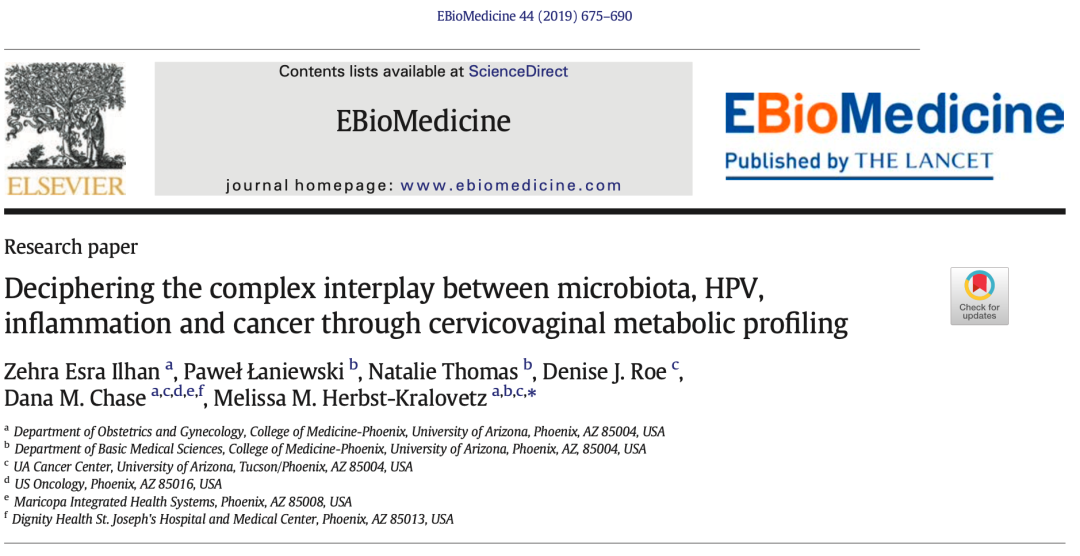 EBioMedicine 44 (2019) 675–690

ELSEVIER

Contents lists available at ScienceDirect

EBioMedicine

journal homepage: www.ebiomedicine.com

EBioMedicine
Published by THE LANCET

Research paper

Deciphering the complex interplay between microbiota, HPV, inflammation and cancer through cervicovaginal metabolic profiling

Check for updates

Zehra Esra Ilhan $^{a}$, Paweł Łaniewski $^{b}$, Natalie Thomas $^{b}$, Denise J. Roe $^{c}$, Dana M. Chase $^{a,c,d,e,f}$, Melissa M. Herbst-Kralovetz $^{a,b,c,*}$

$^{a}$ Department of Obstetrics and Gynecology, College of Medicine-Phoenix, University of Arizona, Phoenix, AZ 85004, USA
$^{b}$ Department of Basic Medical Sciences, College of Medicine-Phoenix, University of Arizona, Phoenix, AZ, 85004, USA
$^{c}$ UA Cancer Center, University of Arizona, Tucson/Phoenix, AZ 85004, USA
$^{d}$ US Oncology, Phoenix, AZ 85016, USA
$^{e}$ Maricopa Integrated Health Systems, Phoenix, AZ 85008, USA
$^{f}$ Dignity Health St. Joseph's Hospital and Medical Center, Phoenix, AZ 85013, USA